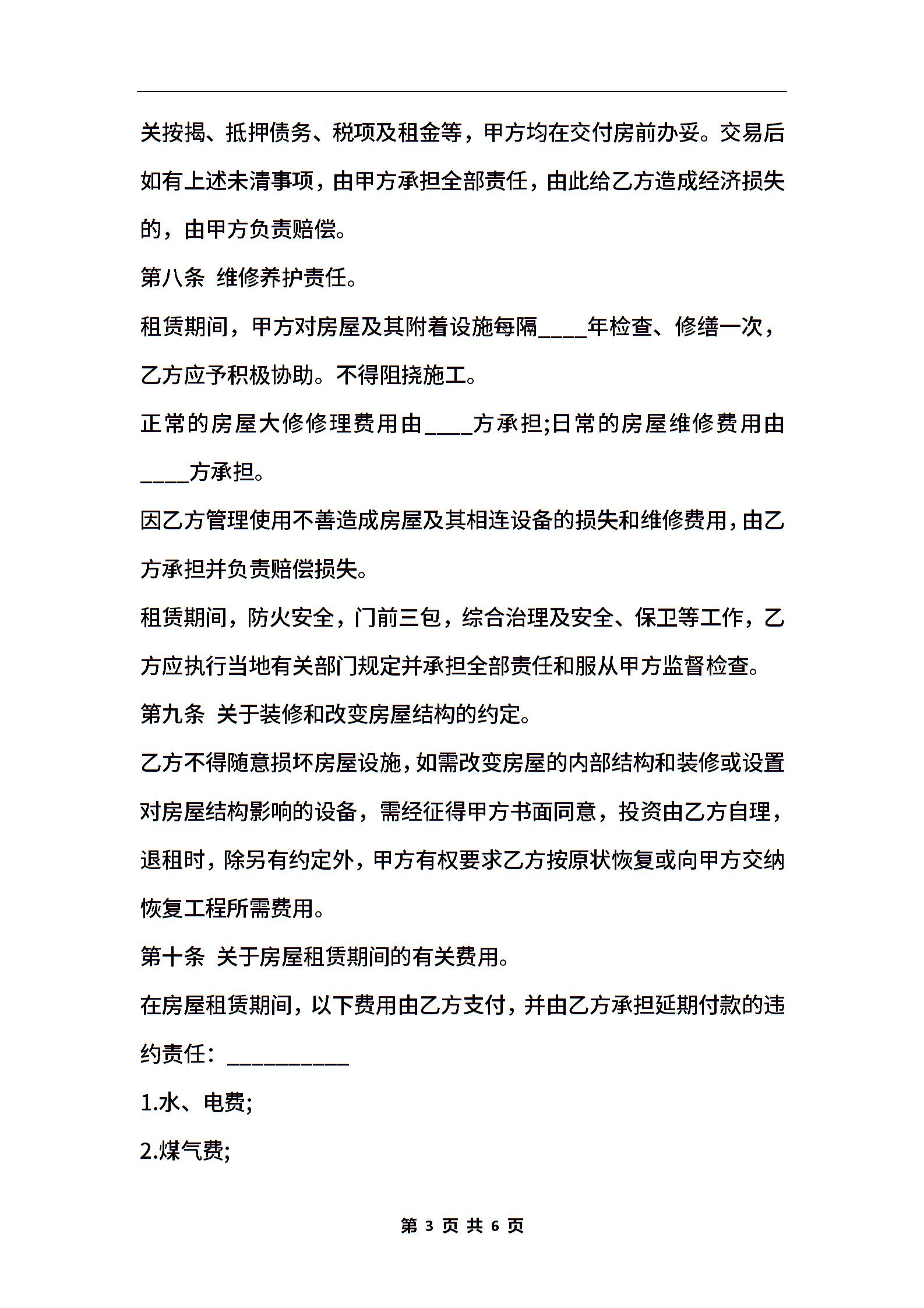 关按揭、抵押债务、税项及租金等，甲方均在交付房前办妥。交易后如有上述未清事项，由甲方承担全部责任，由此给乙方造成经济损失的，由甲方负责赔偿。

第八条 维修养护责任。

租赁期间，甲方对房屋及其附着设施每隔____年检查、修缮一次，乙方应予积极协助。不得阻挠施工。

正常的房屋大修修理费用由____方承担;日常的房屋维修费用由____方承担。

因乙方管理使用不善造成房屋及其相连设备的损失和维修费用，由乙方承担并负责赔偿损失。

租赁期间，防火安全，门前三包，综合治理及安全、保卫等工作，乙方应执行当地有关部门规定并承担全部责任和服从甲方监督检查。

第九条 关于装修和改变房屋结构的约定。

乙方不得随意损坏房屋设施，如需改变房屋的内部结构和装修或设置对房屋结构影响的设备，需经征得甲方书面同意，投资由乙方自理，退租时，除另有约定外，甲方有权要求乙方按原状恢复或向甲方交纳恢复工程所需费用。

第十条 关于房屋租赁期间的有关费用。

在房屋租赁期间，以下费用由乙方支付，并由乙方承担延期付款的违约责任：__________

1.水、电费;

2.煤气费;

第 3 页 共 6 页